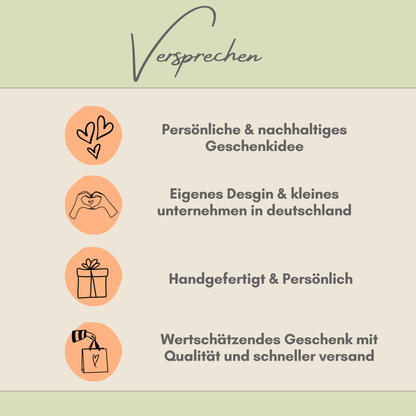 Versprechen

Persönliche & nachhaltiges Geschenkidee

Eigenes Desgin & kleines unternehmen in deutschland

Handgefertigt & Persönlich

Wertschätzendes Geschenk mit Qualität und schneller versand